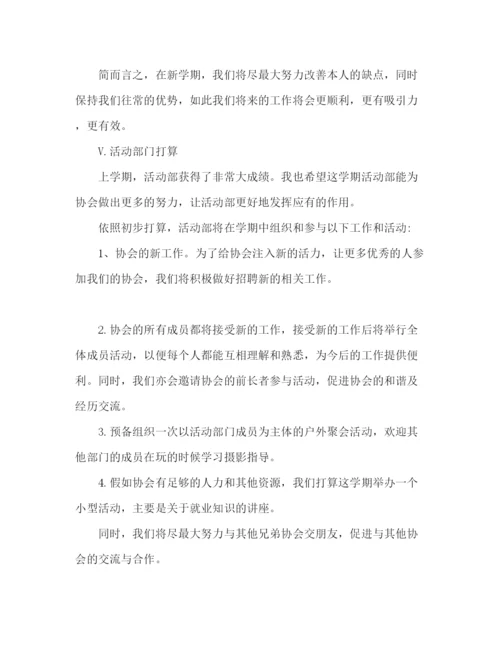 简而言之，在新学期，我们将尽最大努力改善本人的缺点，同时保持我们往常的优势，如此我们将来的工作将会更顺利，更有吸引力，更有效。

V.活动部门打算

上学期，活动部获得了非常大成绩。我也希望这学期活动部能为协会做出更多的努力，让活动部更好地发挥应有的作用。

依照初步打算，活动部将在学期中组织和参与以下工作和活动:

1、协会的新工作。为了给协会注入新的活力，让更多优秀的人参加我们的协会，我们将积极做好招聘新的相关工作。

2.协会的所有成员都将接受新的工作，接受新的工作后将举行全体成员活动，以便每个人都能互相理解和熟悉，为今后的工作提供便利。同时，我们亦会邀请协会的前长者参与活动，促进协会的和谐及经历交流。

3.预备组织一次以活动部门成员为主体的户外聚会活动，欢迎其他部门的成员在玩的时候学习摄影指导。

4.假如协会有足够的人力和其他资源，我们打算这学期举办一个小型活动，主要是关于就业知识的讲座。

同时，我们将尽最大努力与其他兄弟协会交朋友，促进与其他协会的交流与合作。